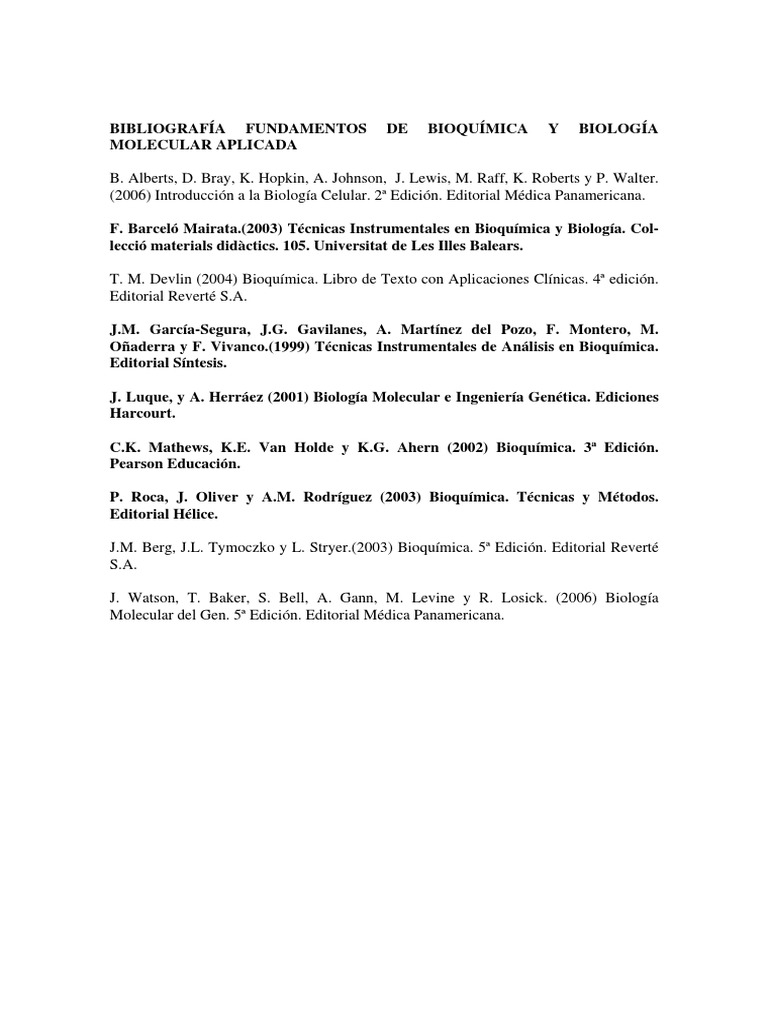 BIBLIOGRAFÍA FUNDAMENTOS DE BIOQUÍMICA Y BIOLOGÍA MOLECULAR APLICADA

B. Alberts, D. Bray, K. Hopkin, A. Johnson, J. Lewis, M. Raff, K. Roberts y P. Walter. (2006) Introducción a la Biología Celular. 2ª Edición. Editorial Médica Panamericana.

F. Barceló Mairata.(2003) Técnicas Instrumentales en Bioquímica y Biología. Collecció materials didàctics. 105. Universitat de Les Illes Balears.

T. M. Devlin (2004) Bioquímica. Libro de Texto con Aplicaciones Clínicas. 4ª edición. Editorial Reverté S.A.

J.M. García-Segura, J.G. Gavilanes, A. Martínez del Pozo, F. Montero, M. Oñaderra y F. Vivanco.(1999) Técnicas Instrumentales de Análisis en Bioquímica. Editorial Síntesis.

J. Luque, y A. Herráez (2001) Biología Molecular e Ingeniería Genética. Ediciones Harcourt.

C.K. Mathews, K.E. Van Holde y K.G. Ahern (2002) Bioquímica. 3ª Edición. Pearson Educación.

P. Roca, J. Oliver y A.M. Rodríguez (2003) Bioquímica. Técnicas y Métodos. Editorial Hélice.

J.M. Berg, J.L. Tymoczko y L. Stryer.(2003) Bioquímica. 5ª Edición. Editorial Reverté S.A.

J. Watson, T. Baker, S. Bell, A. Gann, M. Levine y R. Losick. (2006) Biología Molecular del Gen. 5ª Edición. Editorial Médica Panamericana.